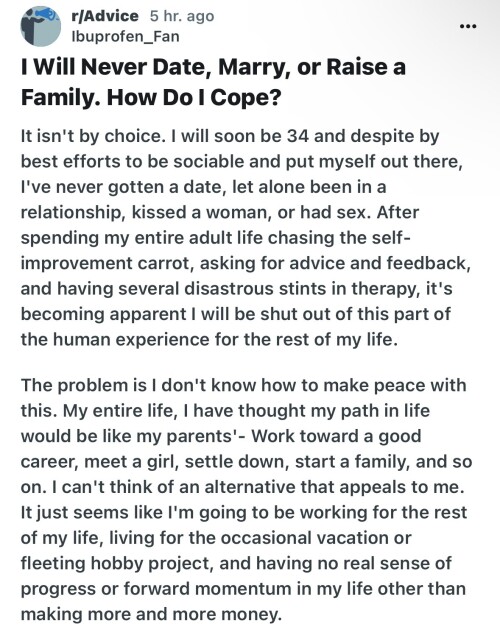 r/Advice 5 hr. ago
Ibuprofen_Fan

...

I Will Never Date, Marry, or Raise a Family. How Do I Cope?

It isn't by choice. I will soon be 34 and despite by best efforts to be sociable and put myself out there, I've never gotten a date, let alone been in a relationship, kissed a woman, or had sex. After spending my entire adult life chasing the self-improvement carrot, asking for advice and feedback, and having several disastrous stints in therapy, it's becoming apparent I will be shut out of this part of the human experience for the rest of my life.

The problem is I don't know how to make peace with this. My entire life, I have thought my path in life would be like my parents'- Work toward a good career, meet a girl, settle down, start a family, and so on. I can't think of an alternative that appeals to me. It just seems like I'm going to be working for the rest of my life, living for the occasional vacation or fleeting hobby project, and having no real sense of progress or forward momentum in my life other than making more and more money.